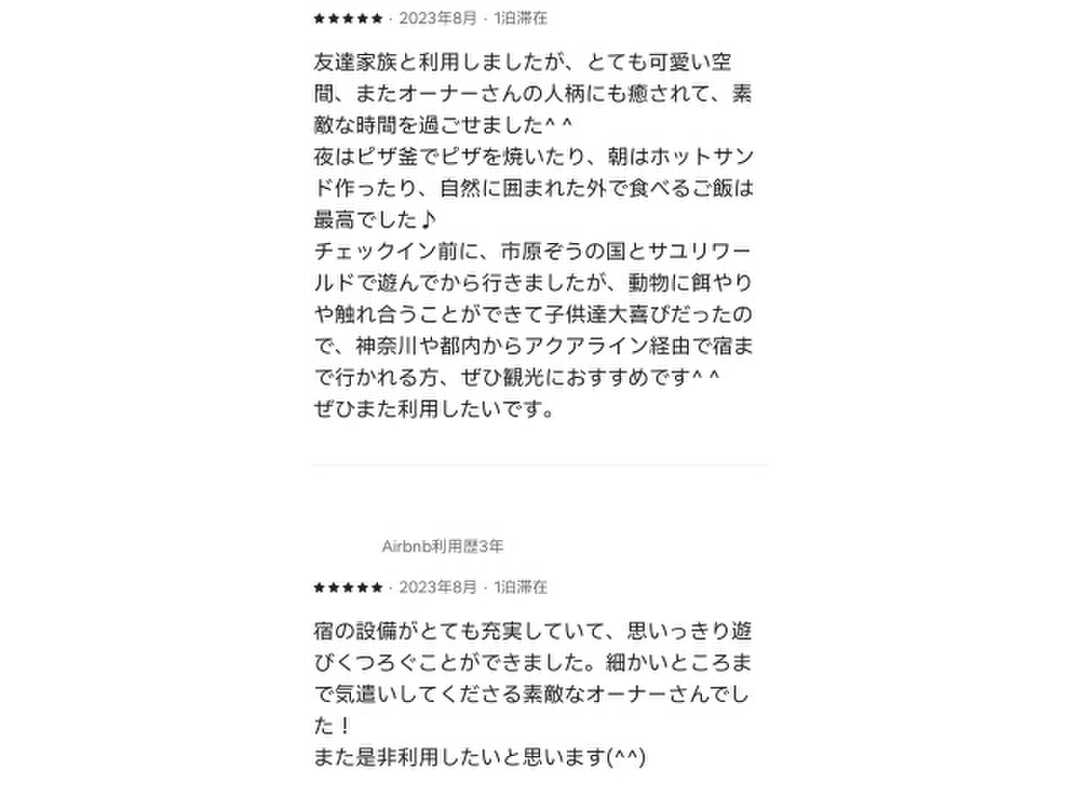 ★★★★★ · 2023年8月 · 1泊滞在

友達家族と利用しましたが、とても可愛い空間、またオーナーさんの人柄にも癒されて、素敵な時間を過ごせました^ ^
夜はピザ釜でピザを焼いたり、朝はホットサンド作ったり、自然に囲まれた外で食べるご飯は最高でした♪
チェックイン前に、市原ぞうの国とサユリワールドで遊んでから行きましたが、動物に餌やりや触れ合うことができて子供達大喜びだったので、神奈川や都内からアクアライン経由で宿まで行かれる方、ぜひ観光におすすめです^ ^
ぜひまた利用したいです。

Airbnb利用歴3年

★★★★★ · 2023年8月 · 1泊滞在

宿の設備がとても充実していて、思いっきり遊びくつろぐことができました。細かいところまで気遣いしてくださる素敵なオーナーさんでした！
また是非利用したいと思います(^^)